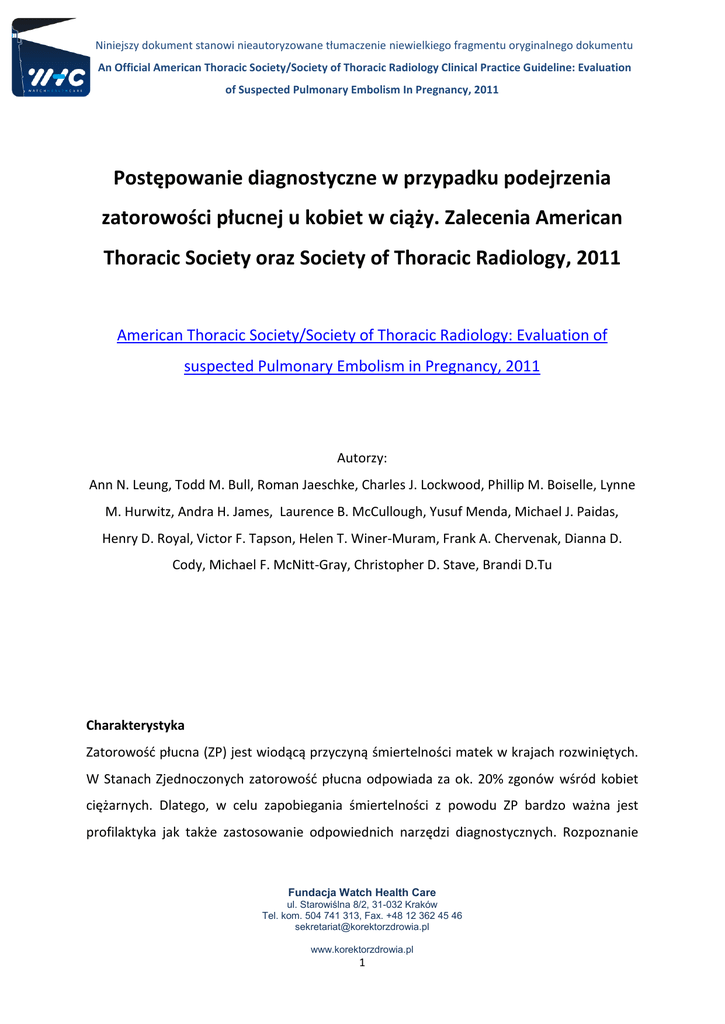 WHC
WATCH HEALTH CARE

Niniejszy dokument stanowi nieautoryzowane tłumaczenie niewielkiego fragmentu oryginalnego dokumentu
An Official American Thoracic Society/Society of Thoracic Radiology Clinical Practice Guideline: Evaluation of Suspected Pulmonary Embolism In Pregnancy, 2011

Postępowanie diagnostyczne w przypadku podejrzenia zatorowości płucnej u kobiet w ciąży. Zalecenia American Thoracic Society oraz Society of Thoracic Radiology, 2011

American Thoracic Society/Society of Thoracic Radiology: Evaluation of suspected Pulmonary Embolism in Pregnancy, 2011

Autorzy:
Ann N. Leung, Todd M. Bull, Roman Jaeschke, Charles J. Lockwood, Phillip M. Boiselle, Lynne M. Hurwitz, Andra H. James, Laurence B. McCullough, Yusuf Menda, Michael J. Paidas, Henry D. Royal, Victor F. Tapson, Helen T. Winer-Muram, Frank A. Chervenak, Dianna D. Cody, Michael F. McNitt-Gray, Christopher D. Stave, Brandi D.Tu

Charakterystyka
Zatorowość płucna (ZP) jest wiodącą przyczyną śmiertelności matek w krajach rozwiniętych. W Stanach Zjednoczonych zatorowość płucna odpowiada za ok. 20% zgonów wśród kobiet ciężarnych. Dlatego, w celu zapobiegania śmiertelności z powodu ZP bardzo ważna jest profilaktyka jak także zastosowanie odpowiednich narzędzi diagnostycznych. Rozpoznanie

Fundacja Watch Health Care
ul. Starowiślna 8/2, 31-032 Kraków
Tel. kom. 504 741 313, Fax. +48 12 362 45 46
sekretariat@korektorzdrowia.pl

www.korektorzdrowia.pl
1